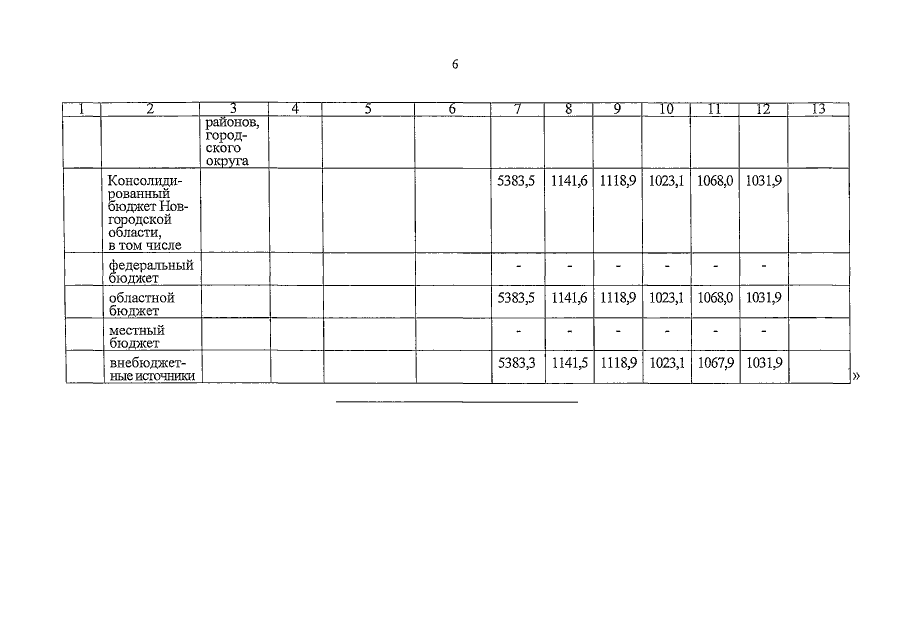 6

| 1 | 2 | 3 | 4 | 5 | 6 | 7 | 8 | 9 | 10 | 11 | 12 | 13 |
|---|---|---|---|---|---|---|---|---|---|---|---|---|
| | | районов, городского округа | | | | | | | | | | |
| | Консолидированный бюджет Новгородской области, в том числе | | | | | 5383,5 | 1141,6 | 1118,9 | 1023,1 | 1068,0 | 1031,9 | |
| | федеральный бюджет | | | | | - | - | - | - | - | - | |
| | областной бюджет | | | | | 5383,5 | 1141,6 | 1118,9 | 1023,1 | 1068,0 | 1031,9 | |
| | местный бюджет | | | | | - | - | - | - | - | - | |
| | внебюджетные источники | | | | | 5383,3 | 1141,5 | 1118,9 | 1023,1 | 1067,9 | 1031,9 | |

»